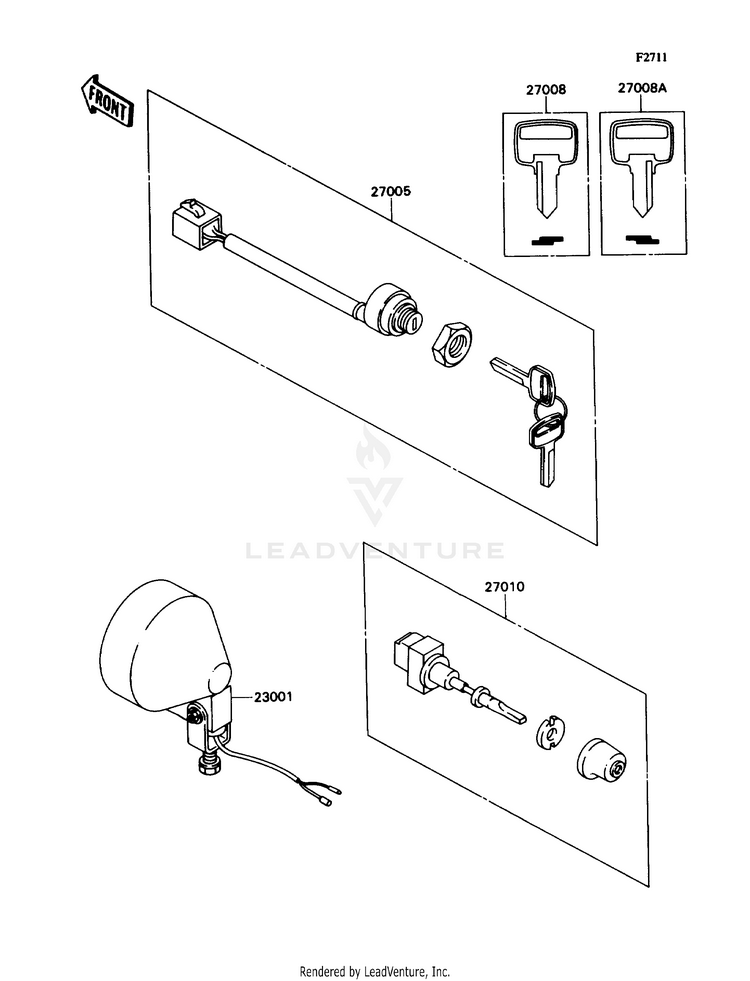 F2711

FRONT

27008

27008A

27005

LEADVENTURE

27010

23001

Rendered by LeadVenture, Inc.